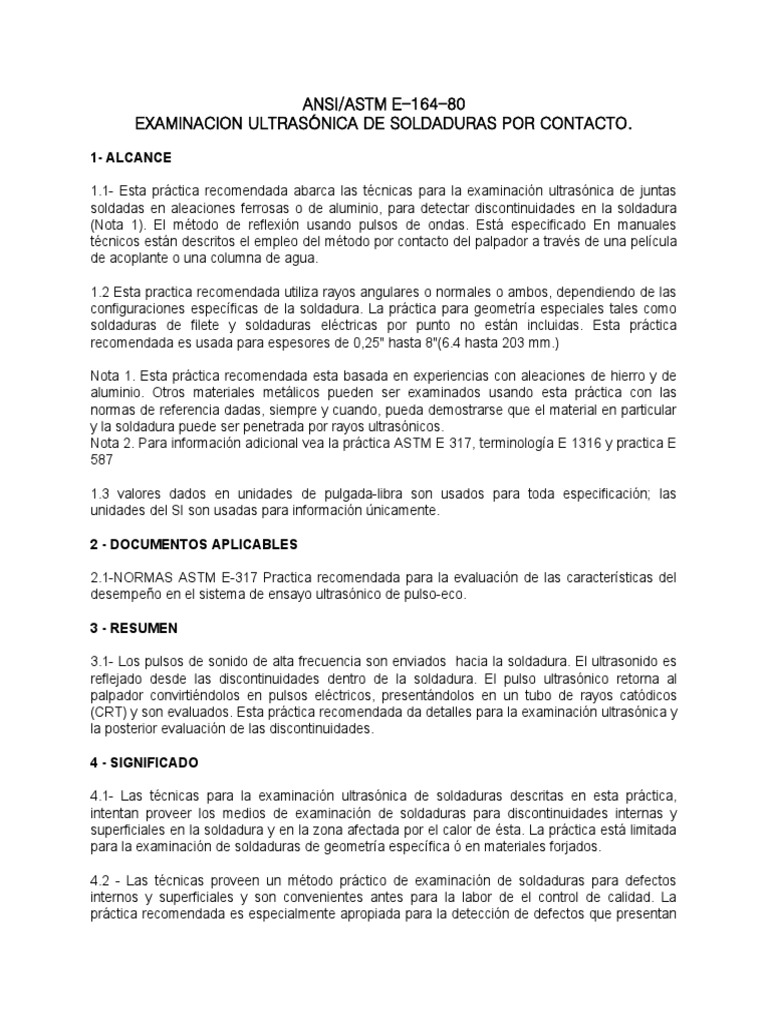 ANSI/ASTM E–164–80
EXAMINACION ULTRASÓNICA DE SOLDADURAS POR CONTACTO.

1- ALCANCE

1.1- Esta práctica recomendada abarca las técnicas para la examinación ultrasónica de juntas soldadas en aleaciones ferrosas o de aluminio, para detectar discontinuidades en la soldadura (Nota 1). El método de reflexión usando pulsos de ondas. Está especificado En manuales técnicos están descritos el empleo del método por contacto del palpador a través de una película de acoplante o una columna de agua.

1.2 Esta practica recomendada utiliza rayos angulares o normales o ambos, dependiendo de las configuraciones específicas de la soldadura. La práctica para geometría especiales tales como soldaduras de filete y soldaduras eléctricas por punto no están incluidas. Esta práctica recomendada es usada para espesores de 0,25" hasta 8"(6.4 hasta 203 mm.)

Nota 1. Esta práctica recomendada esta basada en experiencias con aleaciones de hierro y de aluminio. Otros materiales metálicos pueden ser examinados usando esta práctica con las normas de referencia dadas, siempre y cuando, pueda demostrarse que el material en particular y la soldadura puede ser penetrada por rayos ultrasónicos.
Nota 2. Para información adicional vea la práctica ASTM E 317, terminología E 1316 y practica E 587

1.3 valores dados en unidades de pulgada-libra son usados para toda especificación; las unidades del SI son usadas para información únicamente.

2 - DOCUMENTOS APLICABLES

2.1-NORMAS ASTM E-317 Practica recomendada para la evaluación de las características del desempeño en el sistema de ensayo ultrasónico de pulso-eco.

3 - RESUMEN

3.1- Los pulsos de sonido de alta frecuencia son enviados hacia la soldadura. El ultrasonido es reflejado desde las discontinuidades dentro de la soldadura. El pulso ultrasónico retorna al palpador convirtiéndolos en pulsos eléctricos, presentándolos en un tubo de rayos catódicos (CRT) y son evaluados. Esta práctica recomendada da detalles para la examinación ultrasónica y la posterior evaluación de las discontinuidades.

4 - SIGNIFICADO

4.1- Las técnicas para la examinación ultrasónica de soldaduras descritas en esta práctica, intentan proveer los medios de examinación de soldaduras para discontinuidades internas y superficiales en la soldadura y en la zona afectada por el calor de ésta. La práctica está limitada para la examinación de soldaduras de geometría específica ó en materiales forjados.

4.2 - Las técnicas proveen un método práctico de examinación de soldaduras para defectos internos y superficiales y son convenientes antes para la labor de el control de calidad. La práctica recomendada es especialmente apropiada para la detección de defectos que presentan